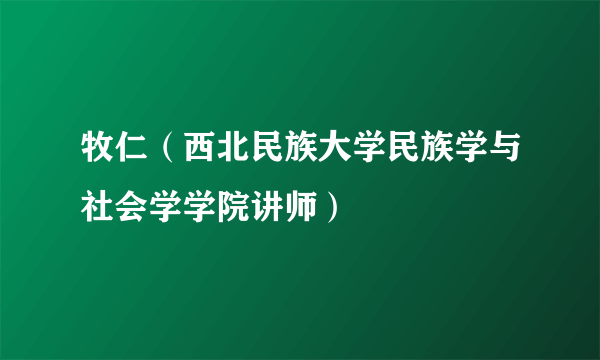 牧仁（西北民族大学民族学与社会学学院讲师）